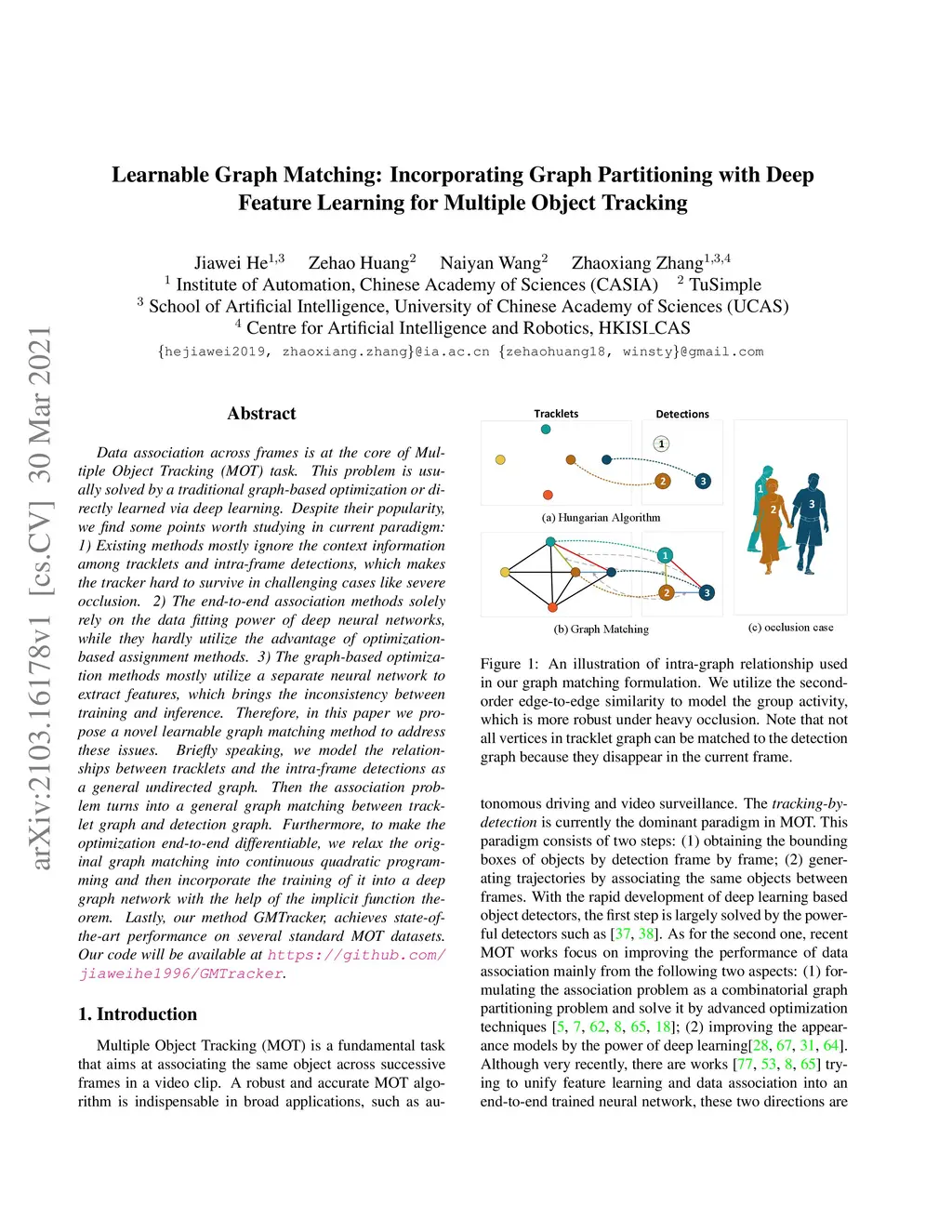 arXiv:2103.16178v1 [cs.CV] 30 Mar 2021

Learnable Graph Matching: Incorporating Graph Partitioning with Deep Feature Learning for Multiple Object Tracking

Jiawei He$^{1,3}$ Zehao Huang$^{2}$ Naiyan Wang$^{2}$ Zhaoxiang Zhang$^{1,3,4}$
$^{1}$ Institute of Automation, Chinese Academy of Sciences (CASIA) $^{2}$ TuSimple
$^{3}$ School of Artificial Intelligence, University of Chinese Academy of Sciences (UCAS)
$^{4}$ Centre for Artificial Intelligence and Robotics, HKISI_CAS
{hejiawei2019, zhaoxiang.zhang}@ia.ac.cn {zehaohuang18, winsty}@gmail.com

Abstract

Data association across frames is at the core of Multiple Object Tracking (MOT) task. This problem is usually solved by a traditional graph-based optimization or directly learned via deep learning. Despite their popularity, we find some points worth studying in current paradigm: 1) Existing methods mostly ignore the context information among tracklets and intra-frame detections, which makes the tracker hard to survive in challenging cases like severe occlusion. 2) The end-to-end association methods solely rely on the data fitting power of deep neural networks, while they hardly utilize the advantage of optimization-based assignment methods. 3) The graph-based optimization methods mostly utilize a separate neural network to extract features, which brings the inconsistency between training and inference. Therefore, in this paper we propose a novel learnable graph matching method to address these issues. Briefly speaking, we model the relationships between tracklets and the intra-frame detections as a general undirected graph. Then the association problem turns into a general graph matching between tracklet graph and detection graph. Furthermore, to make the optimization end-to-end differentiable, we relax the original graph matching into continuous quadratic programming and then incorporate the training of it into a deep graph network with the help of the implicit function theorem. Lastly, our method GMTracker, achieves state-of-the-art performance on several standard MOT datasets. Our code will be available at https://github.com/jiaweihe1996/GMTracker.

1. Introduction

Multiple Object Tracking (MOT) is a fundamental task that aims at associating the same object across successive frames in a video clip. A robust and accurate MOT algorithm is indispensable in broad applications, such as au-

Tracklets Detections
1 2 3
(a) Hungarian Algorithm
1 2 3
(b) Graph Matching
1 2 3
(c) occlusion case

Figure 1: An illustration of intra-graph relationship used in our graph matching formulation. We utilize the second-order edge-to-edge similarity to model the group activity, which is more robust under heavy occlusion. Note that not all vertices in tracklet graph can be matched to the detection graph because they disappear in the current frame.

tonomous driving and video surveillance. The tracking-by-detection is currently the dominant paradigm in MOT. This paradigm consists of two steps: (1) obtaining the bounding boxes of objects by detection frame by frame; (2) generating trajectories by associating the same objects between frames. With the rapid development of deep learning based object detectors, the first step is largely solved by the powerful detectors such as [37, 38]. As for the second one, recent MOT works focus on improving the performance of data association mainly from the following two aspects: (1) formulating the association problem as a combinatorial graph partitioning problem and solve it by advanced optimization techniques [5, 7, 62, 8, 65, 18]; (2) improving the appearance models by the power of deep learning[28, 67, 31, 64]. Although very recently, there are works [77, 53, 8, 65] trying to unify feature learning and data association into an end-to-end trained neural network, these two directions are